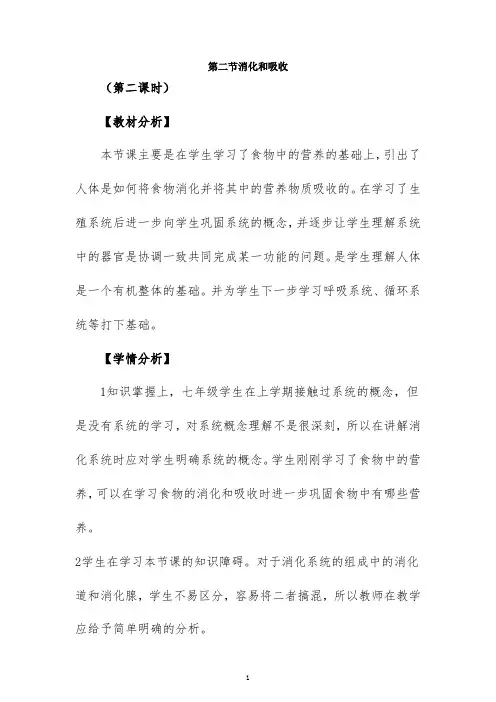 第二节消化和吸收

（第二课时）

【教材分析】

本节课主要是在学生学习了食物中的营养的基础上，引出了人体是如何将食物消化并将其中的营养物质吸收的。在学习了生殖系统后进一步向学生巩固系统的概念，并逐步让学生理解系统中的器官是协调一致共同完成某一功能的问题。是学生理解人体是一个有机整体的基础。并为学生下一步学习呼吸系统、循环系统等打下基础。

【学情分析】

1知识掌握上，七年级学生在上学期接触过系统的概念，但是没有系统的学习，对系统概念理解不是很深刻，所以在讲解消化系统时应对学生明确系统的概念。学生刚刚学习了食物中的营养，可以在学习食物的消化和吸收时进一步巩固食物中有哪些营养。

2学生在学习本节课的知识障碍。对于消化系统的组成中的消化道和消化腺，学生不易区分，容易将二者搞混，所以教师在教学应给予简单明确的分析。

1